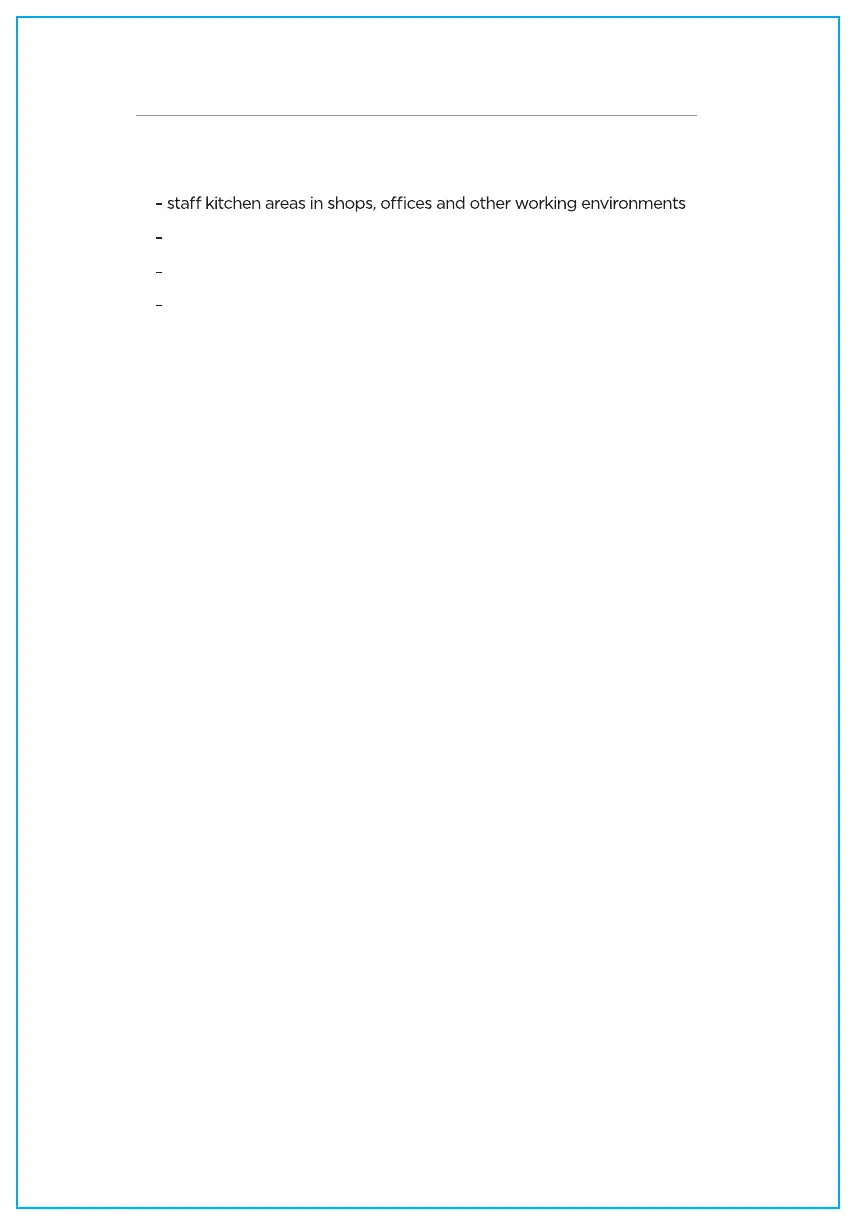 - staff kitchen areas in shops, offices and other working environments
-
-
-